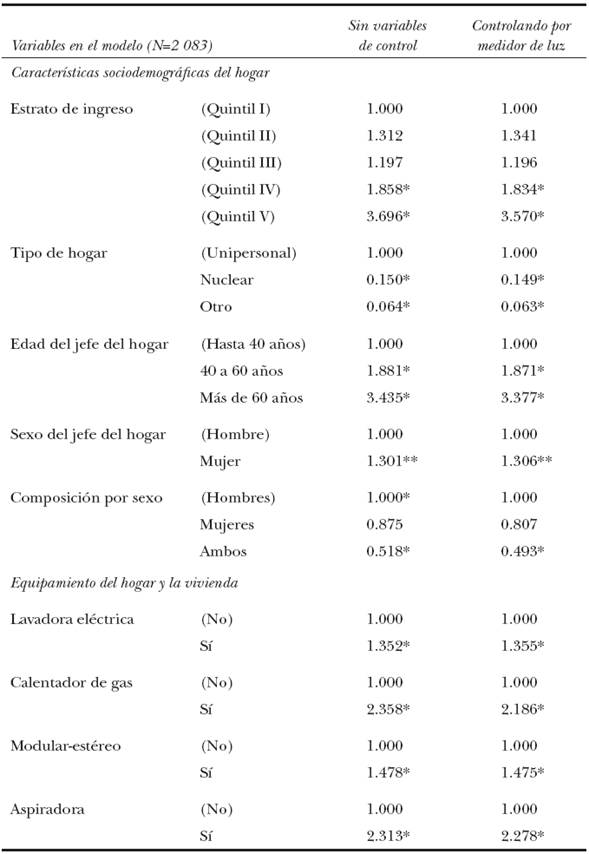 | Variables en el modelo (N=2 083) | | Sin variables de control | Controlando por medidor de luz |
|---|---|---|---|
| Características sociodemográficas del hogar | | | |
| Estrato de ingreso | (Quintil I) | 1.000 | 1.000 |
| | (Quintil II) | 1.312 | 1.341 |
| | (Quintil III) | 1.197 | 1.196 |
| | (Quintil IV) | 1.858* | 1.834* |
| | (Quintil V) | 3.696* | 3.570* |
| Tipo de hogar | (Unipersonal) | 1.000 | 1.000 |
| | Nuclear | 0.150* | 0.149* |
| | Otro | 0.064* | 0.063* |
| Edad del jefe del hogar | (Hasta 40 años) | 1.000 | 1.000 |
| | 40 a 60 años | 1.881* | 1.871* |
| | Más de 60 años | 3.435* | 3.377* |
| Sexo del jefe del hogar | (Hombre) | 1.000 | 1.000 |
| | Mujer | 1.301** | 1.306** |
| Composición por sexo | (Hombres) | 1.000* | 1.000 |
| | Mujeres | 0.875 | 0.807 |
| | Ambos | 0.518* | 0.493* |
| Equipamiento del hogar y la vivienda | | | |
| Lavadora eléctrica | (No) | 1.000 | 1.000 |
| | Sí | 1.352* | 1.355* |
| Calentador de gas | (No) | 1.000 | 1.000 |
| | Sí | 2.358* | 2.186* |
| Modular-estéreo | (No) | 1.000 | 1.000 |
| | Sí | 1.478* | 1.475* |
| Aspiradora | (No) | 1.000 | 1.000 |
| | Sí | 2.313* | 2.278* |